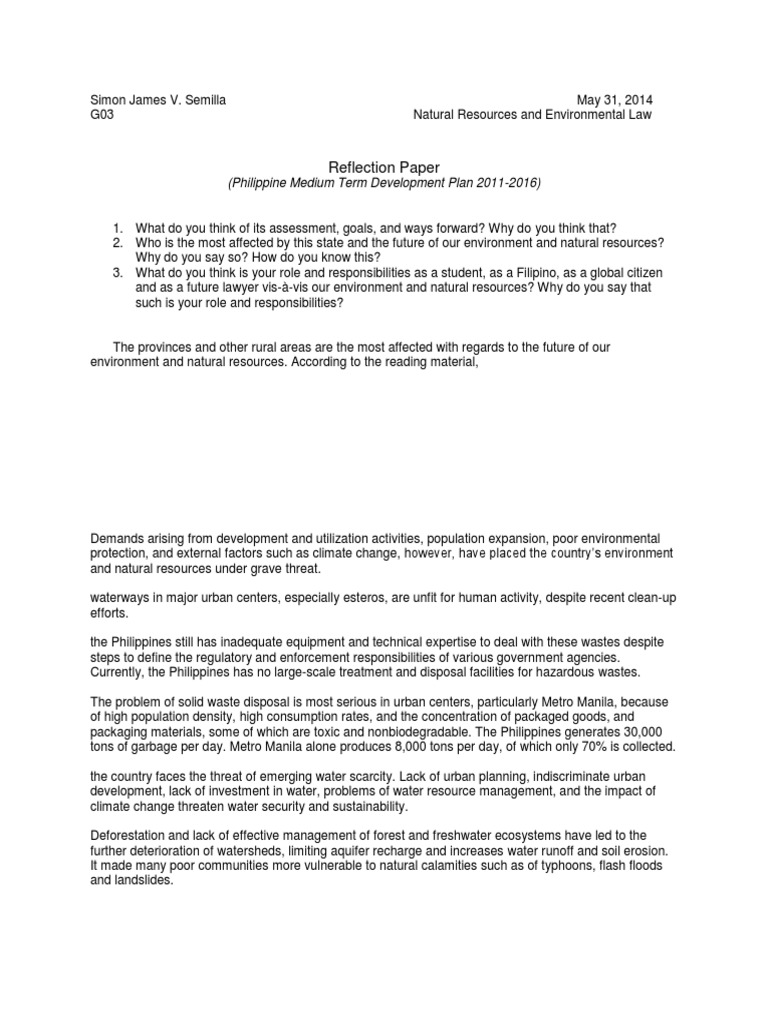 Simon James V. Semilla
G03

May 31, 2014
Natural Resources and Environmental Law

Reflection Paper
(Philippine Medium Term Development Plan 2011-2016)

1. What do you think of its assessment, goals, and ways forward? Why do you think that?
2. Who is the most affected by this state and the future of our environment and natural resources? Why do you say so? How do you know this?
3. What do you think is your role and responsibilities as a student, as a Filipino, as a global citizen and as a future lawyer vis-à-vis our environment and natural resources? Why do you say that such is your role and responsibilities?

The provinces and other rural areas are the most affected with regards to the future of our environment and natural resources. According to the reading material,

Demands arising from development and utilization activities, population expansion, poor environmental protection, and external factors such as climate change, however, have placed the country's environment and natural resources under grave threat.

waterways in major urban centers, especially esteros, are unfit for human activity, despite recent clean-up efforts.

the Philippines still has inadequate equipment and technical expertise to deal with these wastes despite steps to define the regulatory and enforcement responsibilities of various government agencies. Currently, the Philippines has no large-scale treatment and disposal facilities for hazardous wastes.

The problem of solid waste disposal is most serious in urban centers, particularly Metro Manila, because of high population density, high consumption rates, and the concentration of packaged goods, and packaging materials, some of which are toxic and nonbiodegradable. The Philippines generates 30,000 tons of garbage per day. Metro Manila alone produces 8,000 tons per day, of which only 70% is collected.

the country faces the threat of emerging water scarcity. Lack of urban planning, indiscriminate urban development, lack of investment in water, problems of water resource management, and the impact of climate change threaten water security and sustainability.

Deforestation and lack of effective management of forest and freshwater ecosystems have led to the further deterioration of watersheds, limiting aquifer recharge and increases water runoff and soil erosion. It made many poor communities more vulnerable to natural calamities such as of typhoons, flash floods and landslides.